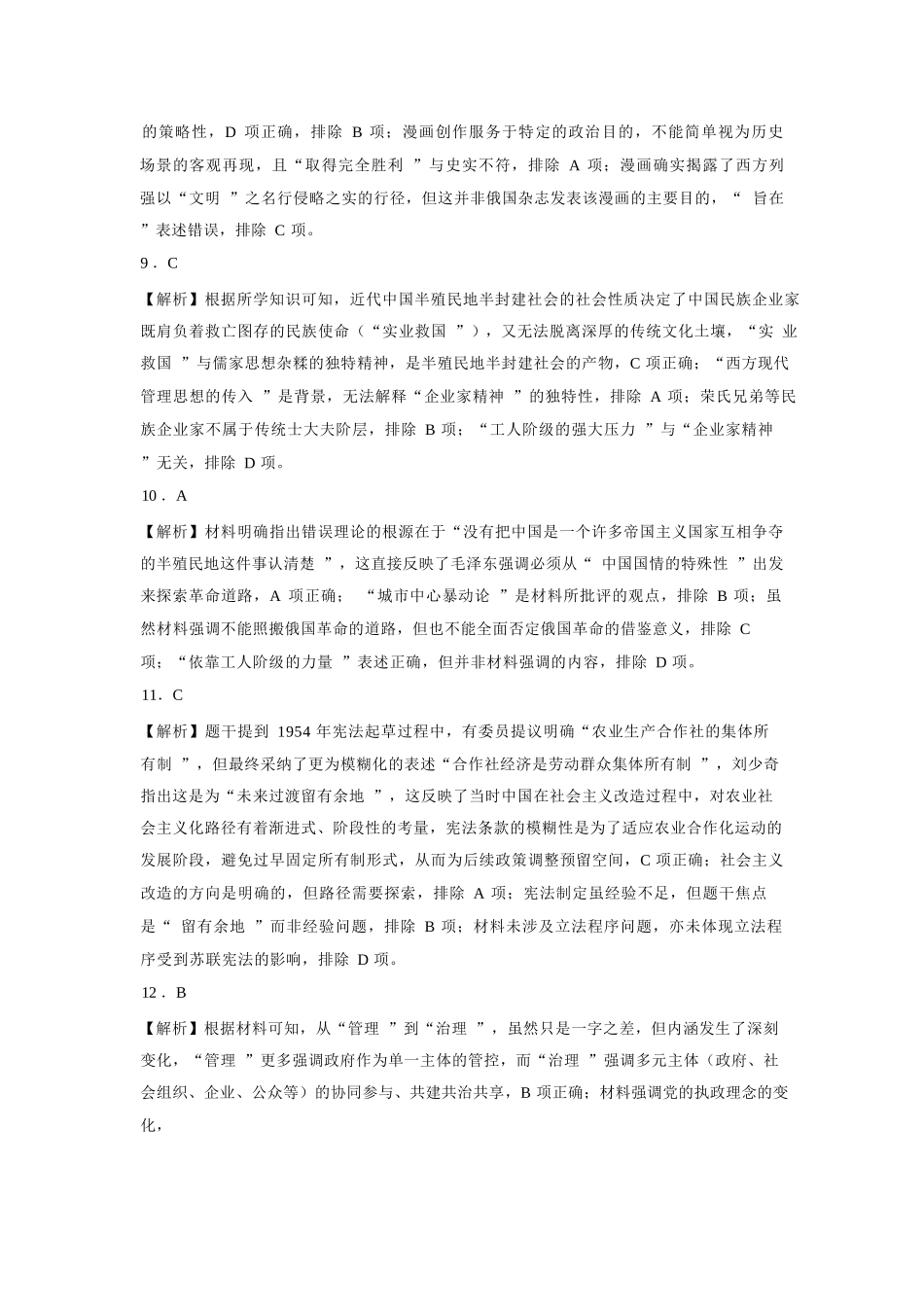 的策略性，D 项正确，排除 B 项；漫画创作服务于特定的政治目的，不能简单视为历史场景的客观再现，且“取得完全胜利”与史实不符，排除 A 项；漫画确实揭露了西方列强以“文明”之名行侵略之实的行径，但这并非俄国杂志发表该漫画的主要目的，“旨在”表述错误，排除 C 项。

9．C

【解析】根据所学知识可知，近代中国半殖民地半封建社会的社会性质决定了中国民族企业家既肩负着救亡图存的民族使命（“实业救国”），又无法脱离深厚的传统文化土壤，“实业救国”与儒家思想杂糅的独特精神，是半殖民地半封建社会的产物，C 项正确；“西方现代管理思想的传入”是背景，无法解释“企业家精神”的独特性，排除 A 项；荣氏兄弟等民族企业家不属于传统士大夫阶层，排除 B 项；“工人阶级的强大压力”与“企业家精神”无关，排除 D 项。

10．A

【解析】材料明确指出错误理论的根源在于“没有把中国是一个许多帝国主义国家互相争夺的半殖民地这件事认清楚”，这直接反映了毛泽东强调必须从“中国国情的特殊性”出发来探索革命道路，A 项正确；“城市中心暴动论”是材料所批评的观点，排除 B 项；虽然材料强调不能照搬俄国革命的道路，但也不能全面否定俄国革命的借鉴意义，排除 C 项；“依靠工人阶级的力量”表述正确，但并非材料强调的内容，排除 D 项。

11．C

【解析】题干提到 1954 年宪法起草过程中，有委员提议明确“农业生产合作社的集体所有制”，但最终采纳了更为模糊化的表述“合作社经济是劳动群众集体所有制”，刘少奇指出这是为“未来过渡留有余地”，这反映了当时中国在社会主义改造过程中，对农业社会主义化路径有着渐进式、阶段性的考量，宪法条款的模糊性是为了适应农业合作化运动的发展阶段，避免过早固定所有制形式，从而为后续政策调整预留空间，C 项正确；社会主义改造的方向是明确的，但路径需要探索，排除 A 项；宪法制定虽经验不足，但题干焦点是“留有余地”而非经验问题，排除 B 项；材料未涉及立法程序问题，亦未体现立法程序受到苏联宪法的影响，排除 D 项。

12．B

【解析】根据材料可知，从“管理”到“治理”，虽然只是一字之差，但内涵发生了深刻变化，“管理”更多强调政府作为单一主体的管控，而“治理”强调多元主体（政府、社会组织、企业、公众等）的协同参与、共建共治共享，B 项正确；材料强调党的执政理念的变化，